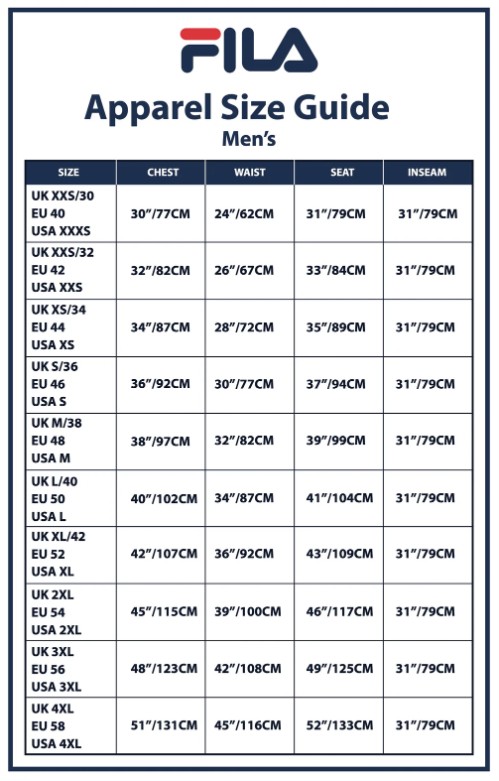 FILA

Apparel Size Guide

Men's

| SIZE | CHEST | WAIST | SEAT | INSEAM |
|---|---|---|---|---|
| UK XXS/30 EU 40 USA XXXS | 30"/77CM | 24"/62CM | 31"/79CM | 31"/79CM |
| UK XXS/32 EU 42 USA XXS | 32"/82CM | 26"/67CM | 33"/84CM | 31"/79CM |
| UK XS/34 EU 44 USA XS | 34"/87CM | 28"/72CM | 35"/89CM | 31"/79CM |
| UK S/36 EU 46 USA S | 36"/92CM | 30"/77CM | 37"/94CM | 31"/79CM |
| UK M/38 EU 48 USA M | 38"/97CM | 32"/82CM | 39"/99CM | 31"/79CM |
| UK L/40 EU 50 USA L | 40"/102CM | 34"/87CM | 41"/104CM | 31"/79CM |
| UK XL/42 EU 52 USA XL | 42"/107CM | 36"/92CM | 43"/109CM | 31"/79CM |
| UK 2XL EU 54 USA 2XL | 45"/115CM | 39"/100CM | 46"/117CM | 31"/79CM |
| UK 3XL EU 56 USA 3XL | 48"/123CM | 42"/108CM | 49"/125CM | 31"/79CM |
| UK 4XL EU 58 USA 4XL | 51"/131CM | 45"/116CM | 52"/133CM | 31"/79CM |